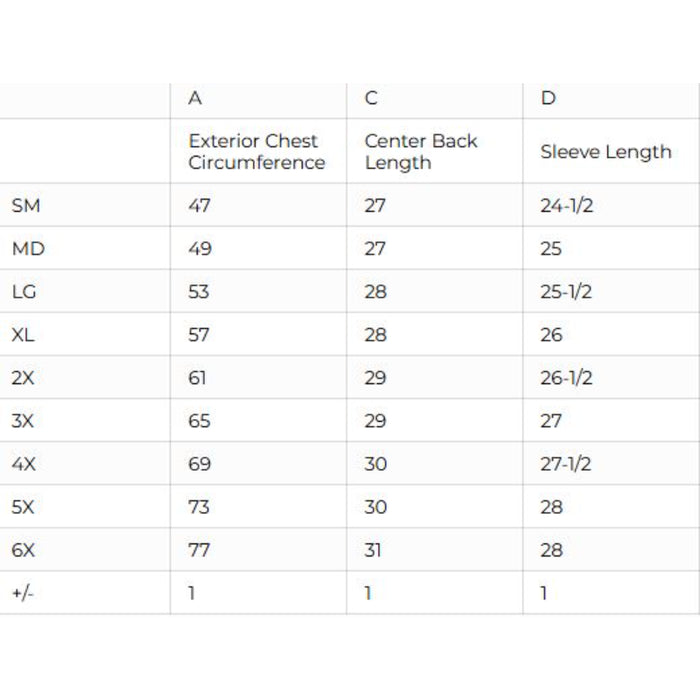 |  | A | C | D |
|---|---|---|---|
|  | Exterior Chest Circumference | Center Back Length | Sleeve Length |
| SM | 47 | 27 | 24-1/2 |
| MD | 49 | 27 | 25 |
| LG | 53 | 28 | 25-1/2 |
| XL | 57 | 28 | 26 |
| 2X | 61 | 29 | 26-1/2 |
| 3X | 65 | 29 | 27 |
| 4X | 69 | 30 | 27-1/2 |
| 5X | 73 | 30 | 28 |
| 6X | 77 | 31 | 28 |
| +/- | 1 | 1 | 1 |